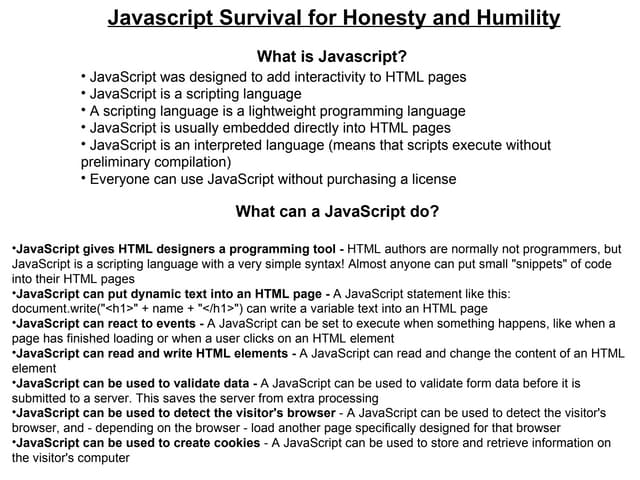 Javascript Survival for Honesty and Humility

What is Javascript?

• JavaScript was designed to add interactivity to HTML pages
• JavaScript is a scripting language
• A scripting language is a lightweight programming language
• JavaScript is usually embedded directly into HTML pages
• JavaScript is an interpreted language (means that scripts execute without preliminary compilation)
• Everyone can use JavaScript without purchasing a license

What can a JavaScript do?

•JavaScript gives HTML designers a programming tool - HTML authors are normally not programmers, but JavaScript is a scripting language with a very simple syntax! Almost anyone can put small "snippets" of code into their HTML pages
•JavaScript can put dynamic text into an HTML page - A JavaScript statement like this: document.write("<h1>" + name + "</h1>") can write a variable text into an HTML page
•JavaScript can react to events - A JavaScript can be set to execute when something happens, like when a page has finished loading or when a user clicks on an HTML element
•JavaScript can read and write HTML elements - A JavaScript can read and change the content of an HTML element
•JavaScript can be used to validate data - A JavaScript can be used to validate form data before it is submitted to a server. This saves the server from extra processing
•JavaScript can be used to detect the visitor's browser - A JavaScript can be used to detect the visitor's browser, and - depending on the browser - load another page specifically designed for that browser
•JavaScript can be used to create cookies - A JavaScript can be used to store and retrieve information on the visitor's computer